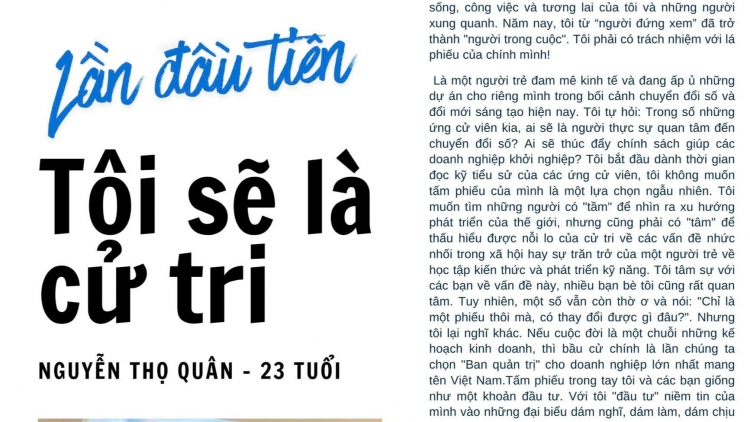 Lần đầu tiên

Tôi sẽ là cử tri

NGUYỄN THỌ QUÂN - 23 TUỔI

sống, công việc và tương lai của tôi và những người xung quanh. Năm nay, tôi từ "người đứng xem" đã trở thành "người trong cuộc". Tôi phải có trách nhiệm với lá phiếu của chính mình!

Là một người trẻ đam mê kinh tế và đang ấp ủ những dự án cho riêng mình trong bối cảnh chuyển đổi số và đổi mới sáng tạo hiện nay. Tôi tự hỏi: Trong số những ứng cử viên kia, ai sẽ là người thực sự quan tâm đến chuyển đổi số? Ai sẽ thúc đẩy chính sách giúp các doanh nghiệp khởi nghiệp? Tôi bắt đầu dành thời gian đọc kỹ tiểu sử của các ứng cử viên, tôi không muốn tấm phiếu của mình là một lựa chọn ngẫu nhiên. Tôi muốn tìm những người có "tầm" để nhìn ra xu hướng phát triển của thế giới, nhưng cũng phải có "tâm" để thấu hiểu được nỗi lo của cử tri về các vấn đề nhức nhối trong xã hội hay sự trăn trở của một người trẻ về học tập kiến thức và phát triển kỹ năng. Tôi tâm sự với các bạn về vấn đề này, nhiều bạn bè tôi cũng rất quan tâm. Tuy nhiên, một số vẫn còn thờ ơ và nói: "Chỉ là một phiếu thôi mà, có thay đổi được gì đâu?". Nhưng tôi lại nghĩ khác. Nếu cuộc đời là một chuỗi những kế hoạch kinh doanh, thì bầu cử chính là lần chúng ta chọn "Ban quản trị" cho doanh nghiệp lớn nhất mang tên Việt Nam.Tấm phiếu trong tay tôi và các bạn giống như một khoản đầu tư. Với tôi "đầu tư" niềm tin của mình vào những đại biểu dám nghĩ, dám làm, dám chịu